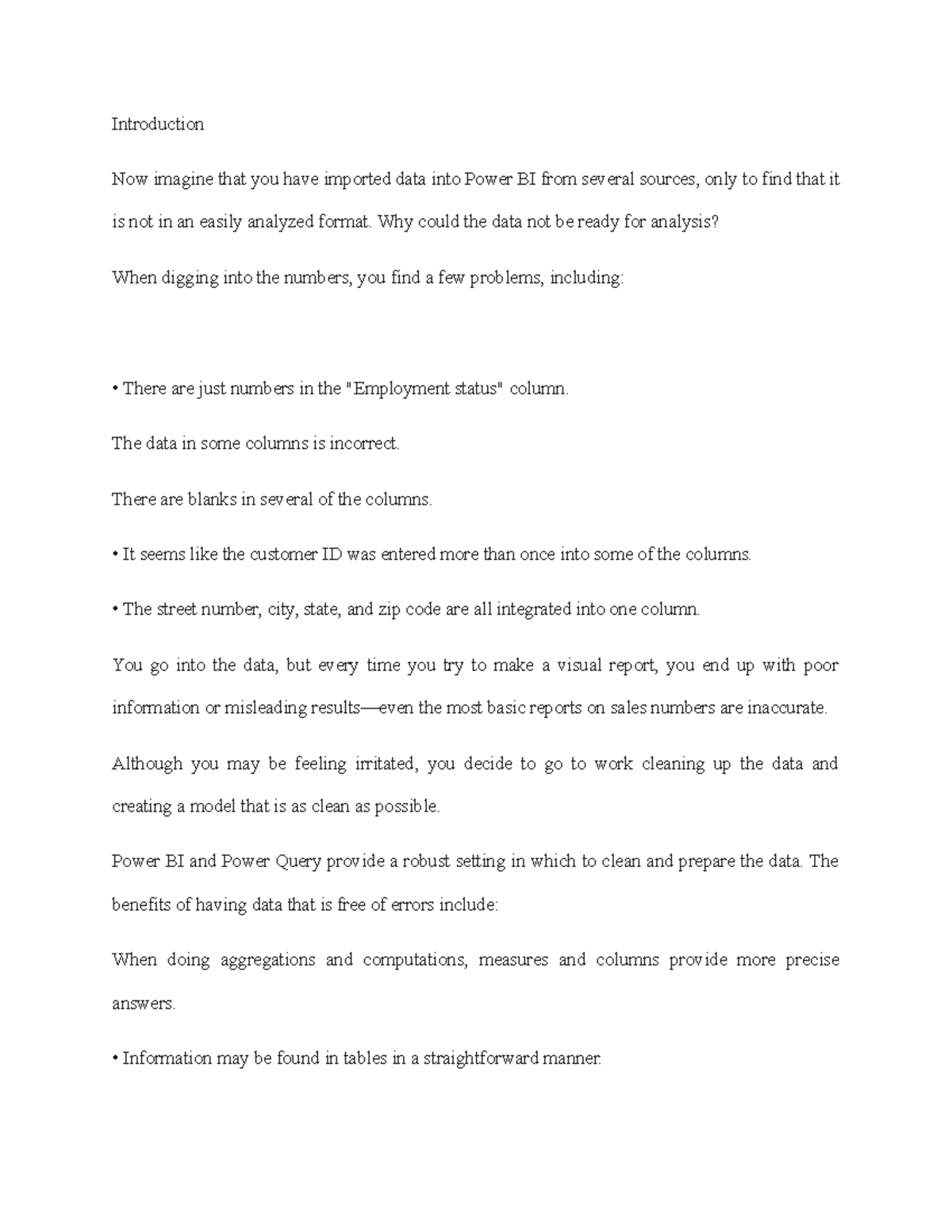 Introduction

Now imagine that you have imported data into Power BI from several sources, only to find that it is not in an easily analyzed format. Why could the data not be ready for analysis?

When digging into the numbers, you find a few problems, including:

• There are just numbers in the "Employment status" column.

The data in some columns is incorrect.

There are blanks in several of the columns.

• It seems like the customer ID was entered more than once into some of the columns.

• The street number, city, state, and zip code are all integrated into one column.

You go into the data, but every time you try to make a visual report, you end up with poor information or misleading results—even the most basic reports on sales numbers are inaccurate.

Although you may be feeling irritated, you decide to go to work cleaning up the data and creating a model that is as clean as possible.

Power BI and Power Query provide a robust setting in which to clean and prepare the data. The benefits of having data that is free of errors include:

When doing aggregations and computations, measures and columns provide more precise answers.

• Information may be found in tables in a straightforward manner.